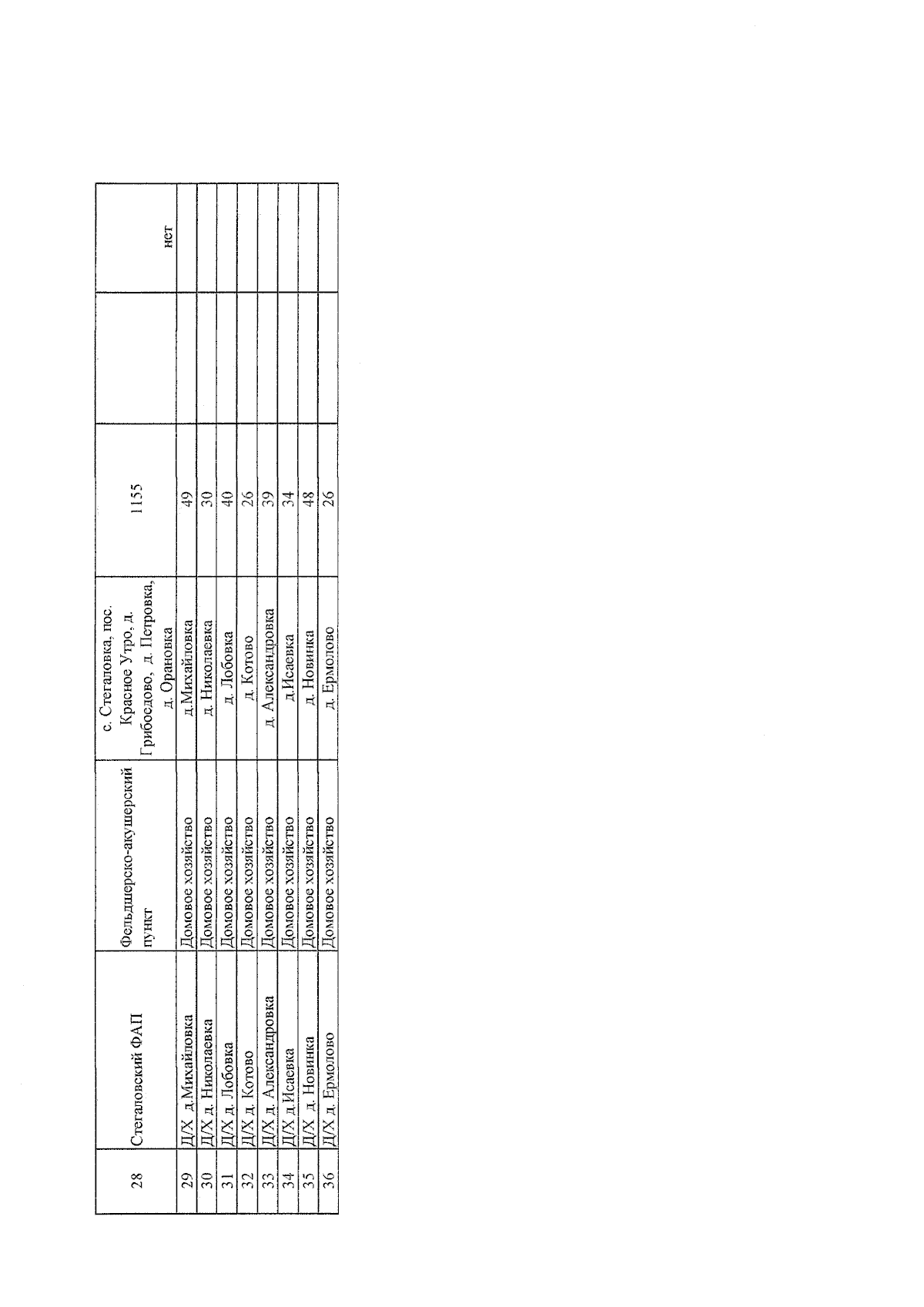 | 28 | Стегаловский ФАП | Фельдшерско-акушерский пункт | с. Стегаловка, пос. Красное Утро, д. Грибоедово, д. Петровка, д. Орановка | 1155 | | нет |
|---|---|---|---|---|---|---|
| 29 | Д/Х д.Михайловка | Домовое хозяйство | д.Михайловка | 49 | | |
| 30 | Д/Х д. Николаевка | Домовое хозяйство | д. Николаевка | 30 | | |
| 31 | Д/Х д. Лобовка | Домовое хозяйство | д. Лобовка | 40 | | |
| 32 | Д/Х д. Котово | Домовое хозяйство | д. Котово | 26 | | |
| 33 | Д/Х д. Александровка | Домовое хозяйство | д. Александровка | 39 | | |
| 34 | Д/Х д.Исаевка | Домовое хозяйство | д.Исаевка | 34 | | |
| 35 | Д/Х д. Новинка | Домовое хозяйство | д. Новинка | 48 | | |
| 36 | Д/Х д. Ермолово | Домовое хозяйство | д. Ермолово | 26 | | |